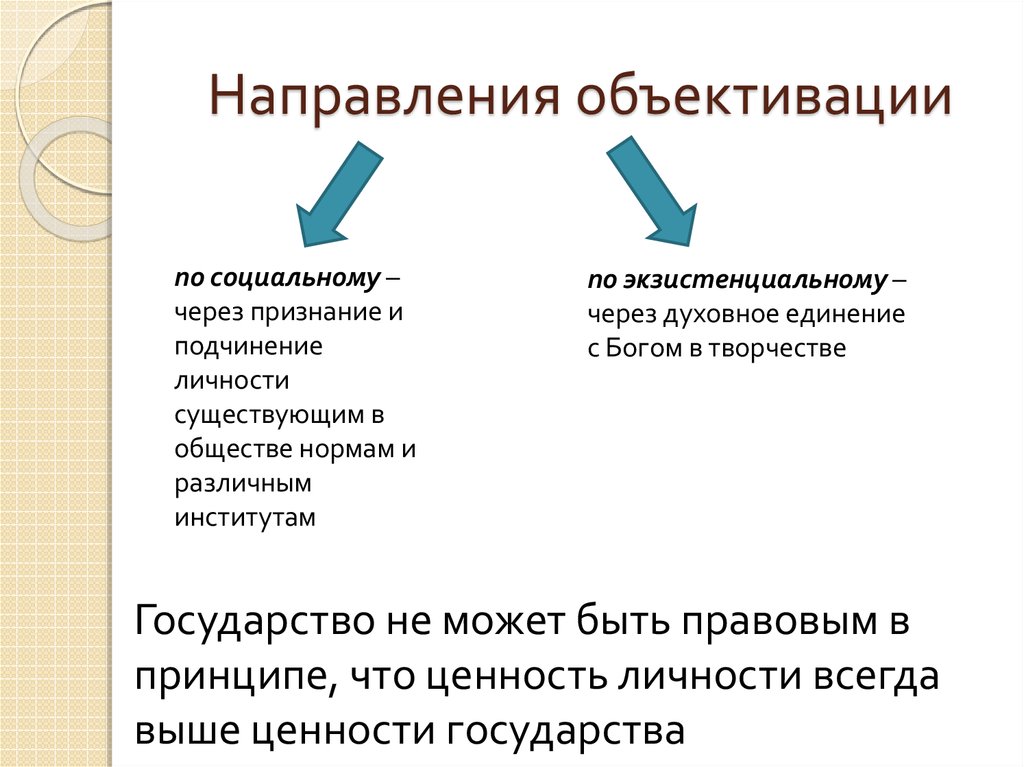 Направления объективации

по социальному – через признание и подчинение личности существующим в обществе нормам и различным институтам

по экзистенциальному – через духовное единение с Богом в творчестве

Государство не может быть правовым в принципе, что ценность личности всегда выше ценности государства